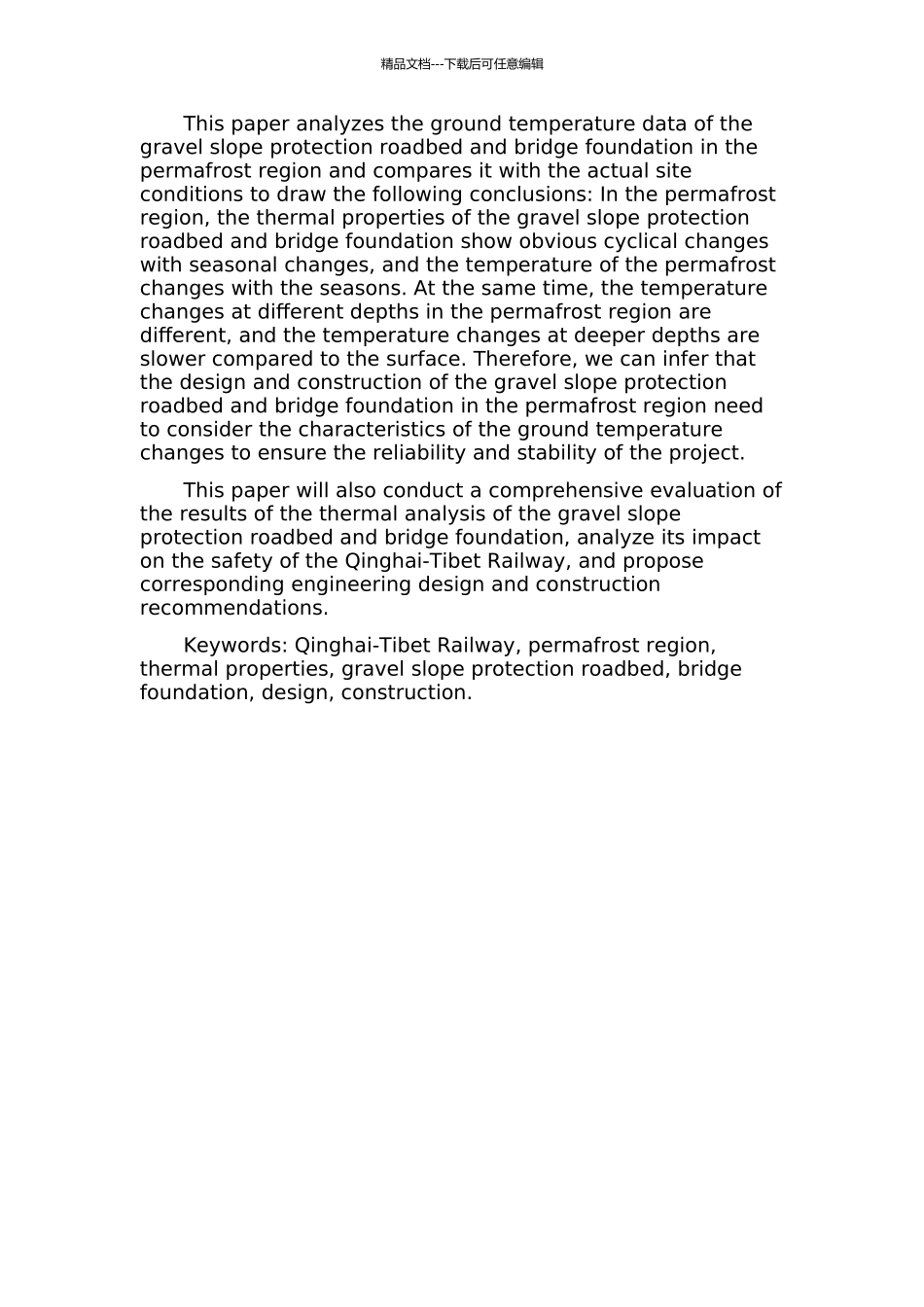 精品文档---下载后可任意编辑

This paper analyzes the ground temperature data of the gravel slope protection roadbed and bridge foundation in the permafrost region and compares it with the actual site conditions to draw the following conclusions: In the permafrost region, the thermal properties of the gravel slope protection roadbed and bridge foundation show obvious cyclical changes with seasonal changes, and the temperature of the permafrost changes with the seasons. At the same time, the temperature changes at different depths in the permafrost region are different, and the temperature changes at deeper depths are slower compared to the surface. Therefore, we can infer that the design and construction of the gravel slope protection roadbed and bridge foundation in the permafrost region need to consider the characteristics of the ground temperature changes to ensure the reliability and stability of the project.

This paper will also conduct a comprehensive evaluation of the results of the thermal analysis of the gravel slope protection roadbed and bridge foundation, analyze its impact on the safety of the Qinghai-Tibet Railway, and propose corresponding engineering design and construction recommendations.

Keywords: Qinghai-Tibet Railway, permafrost region, thermal properties, gravel slope protection roadbed, bridge foundation, design, construction.